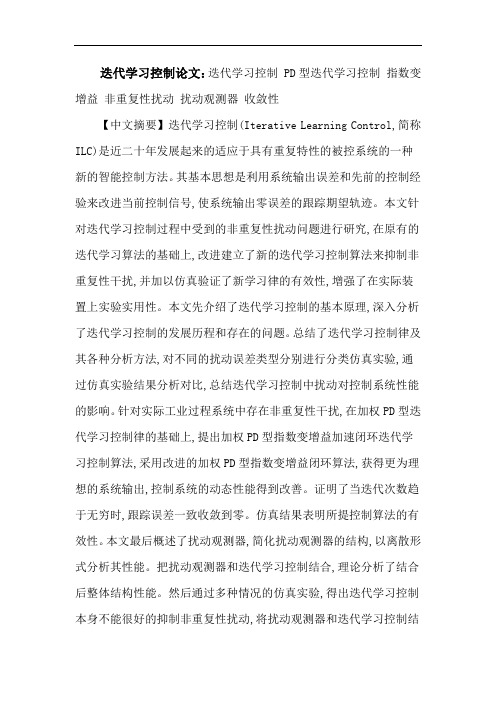 迭代学习控制论文：迭代学习控制 PD型迭代学习控制 指数变增益 非重复性扰动 扰动观测器 收敛性

【中文摘要】迭代学习控制(Iterative Learning Control,简称ILC)是近二十年发展起来的适应于具有重复特性的被控系统的一种新的智能控制方法。其基本思想是利用系统输出误差和先前的控制经验来改进当前控制信号,使系统输出零误差的跟踪期望轨迹。本文针对迭代学习控制过程中受到的非重复性扰动问题进行研究,在原有的迭代学习算法的基础上,改进建立了新的迭代学习控制算法来抑制非重复性干扰,并加以仿真验证了新学习律的有效性,增强了在实际装置上实验实用性。本文先介绍了迭代学习控制的基本原理,深入分析了迭代学习控制的发展历程和存在的问题。总结了迭代学习控制律及其各种分析方法,对不同的扰动误差类型分别进行分类仿真实验,通过仿真实验结果分析对比,总结迭代学习控制中扰动对控制系统性能的影响。针对实际工业过程系统中存在非重复性干扰,在加权PD型迭代学习控制律的基础上,提出加权PD型指数变增益加速闭环迭代学习控制算法,采用改进的加权PD型指数变增益闭环算法,获得更为理想的系统输出,控制系统的动态性能得到改善。证明了当迭代次数趋于无穷时,跟踪误差一致收敛到零。仿真结果表明所提控制算法的有效性。本文最后概述了扰动观测器,简化扰动观测器的结构,以离散形式分析其性能。把扰动观测器和迭代学习控制结合,理论分析了结合后整体结构性能。然后通过多种情况的仿真实验,得出迭代学习控制本身不能很好的抑制非重复性扰动,将扰动观测器和迭代学习控制结